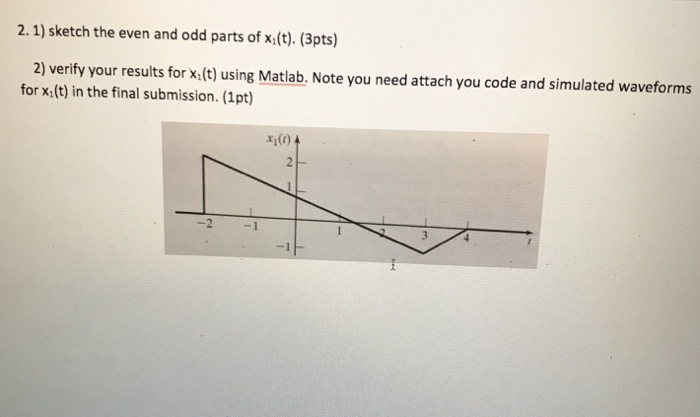 2. 1) sketch the even and odd parts of $x_1(t)$. (3pts)

2) verify your results for $x_1(t)$ using Matlab. Note you need attach you code and simulated waveforms for $x_1(t)$ in the final submission. (1pt)

$x_1(t)$
2
1
-2
-1
1
2
3
4
t
-1